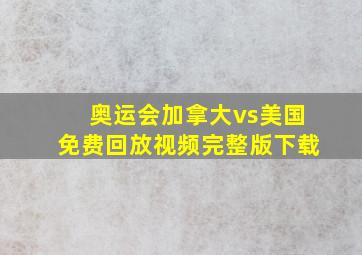 奥运会加拿大vs美国
免费回放视频完整版下载